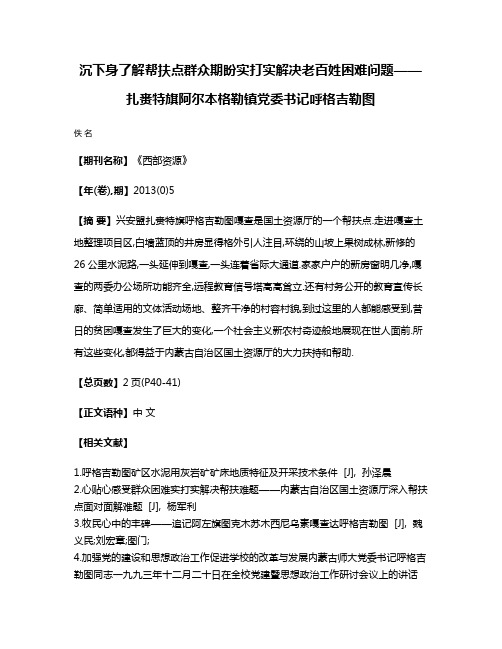 沉下身了解帮扶点群众期盼实打实解决老百姓困难问题——扎赉特旗阿尔本格勒镇党委书记呼格吉勒图

佚名

【期刊名称】《西部资源》

【年(卷),期】2013(0)5

【摘 要】兴安盟扎赉特旗呼格吉勒图嘎查是国土资源厅的一个帮扶点.走进嘎查土地整理项目区,白墙蓝顶的井房显得格外引人注目,环绕的山坡上果树成林,新修的26公里水泥路,一头延伸到嘎查,一头连着省际大通道.家家户户的新房窗明几净,嘎查的两委办公场所功能齐全,远程教育信号塔高高耸立.还有村务公开的教育宣传长廊、简单适用的文体活动场地、整齐干净的村容村貌,到过这里的人都能感受到,昔日的贫困嘎查发生了巨大的变化,一个社会主义新农村奇迹般地展现在世人面前.所有这些变化,都得益于内蒙古自治区国土资源厅的大力扶持和帮助.

【总页数】2页(P40-41)

【正文语种】中 文

【相关文献】

1.呼格吉勒图矿区水泥用灰岩矿矿床地质特征及开采技术条件 [J], 孙泽晨
2.心贴心感受群众困难实打实解决帮扶难题——内蒙古自治区国土资源厅深入帮扶点面对面解难题 [J], 杨军利
3.牧民心中的丰碑——追记阿左旗图克木苏木西尼乌素嘎查达呼格吉勒图 [J], 魏义民;刘宏章;图门;
4.加强党的建设和思想政治工作促进学校的改革与发展内蒙古师大党委书记呼格吉勒图同志一九九三年十二月二十日在全校党建暨思想政治工作研讨会议上的讲话